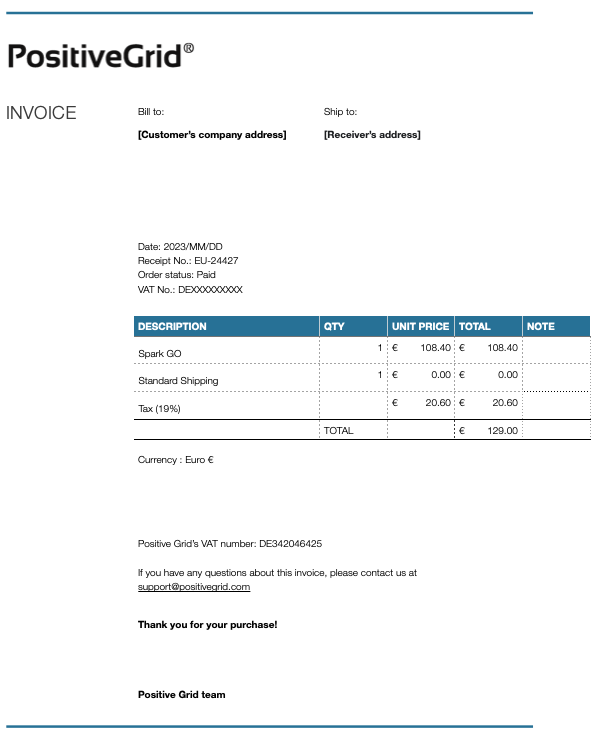 PositiveGrid®

INVOICE

Bill to:

[Customer's company address]

Ship to:

[Receiver's address]

Date: 2023/MM/DD
Receipt No.: EU-24427
Order status: Paid
VAT No.: DEXXXXXXXXX

| DESCRIPTION | QTY | UNIT PRICE | TOTAL | NOTE |
|---|---|---|---|---|
| Spark GO | 1 | € 108.40 | € 108.40 | |
| Standard Shipping | 1 | € 0.00 | € 0.00 | |
| Tax (19%) | | € 20.60 | € 20.60 | |
| | TOTAL | | € 129.00 | |

Currency : Euro €

Positive Grid's VAT number: DE342046425

If you have any questions about this invoice, please contact us at support@positivegrid.com

Thank you for your purchase!

Positive Grid team